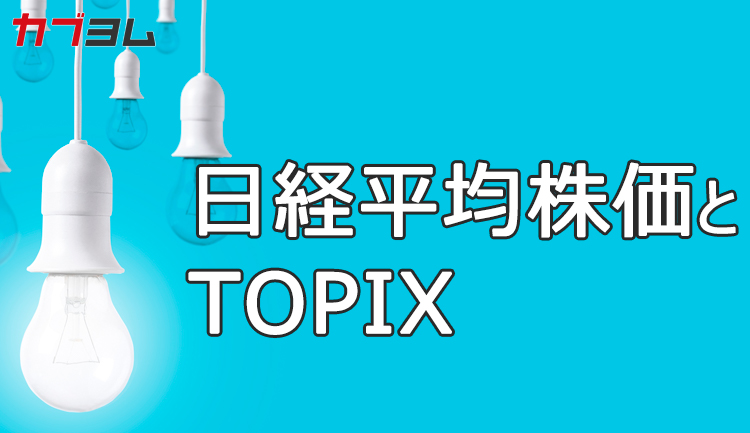 カブヨム

日経平均株価と
TOPIX